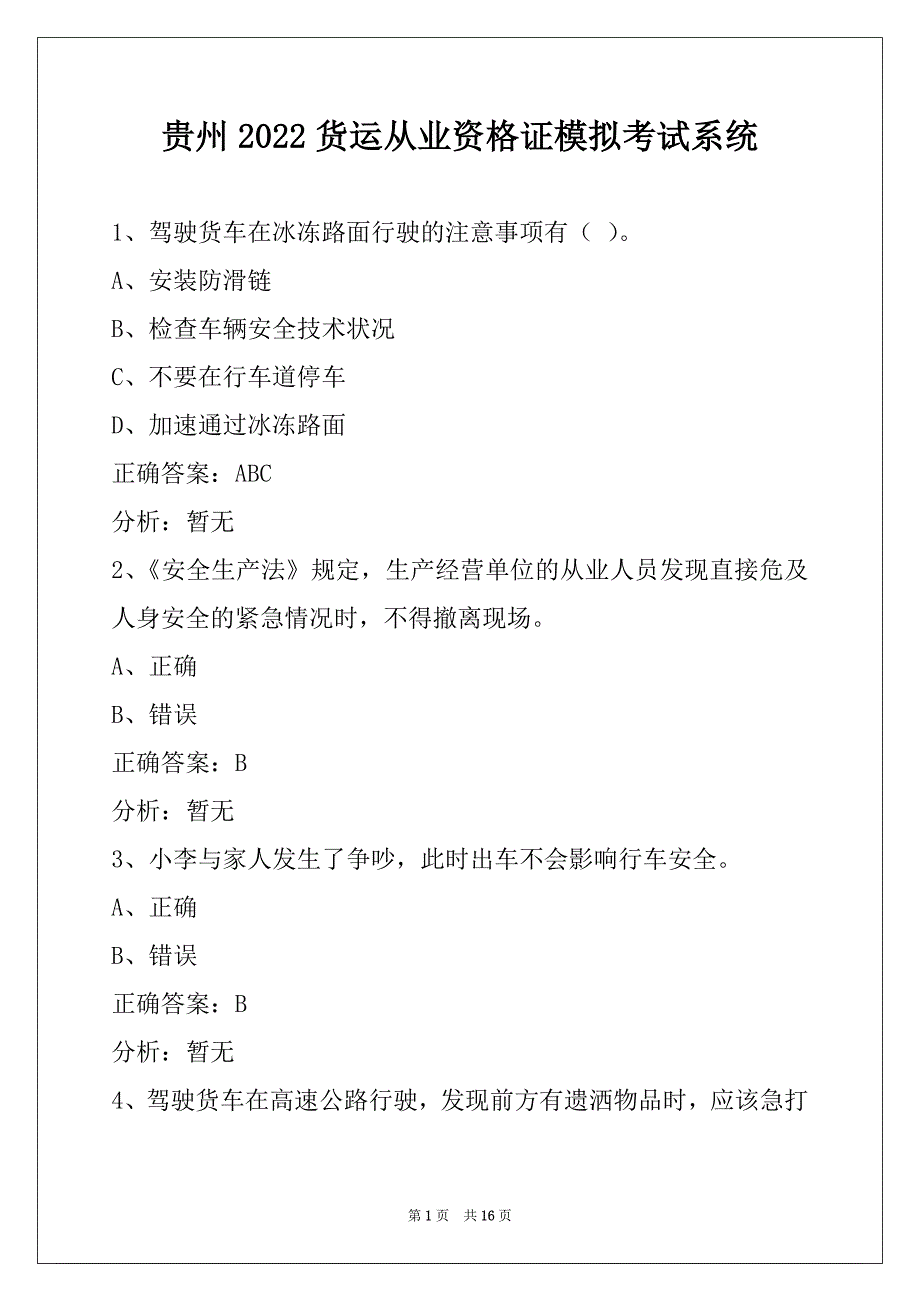 贵州2022货运从业资格证模拟考试系统

1、驾驶货车在冰冻路面行驶的注意事项有（ ）。

A、安装防滑链

B、检查车辆安全技术状况

C、不要在行车道停车

D、加速通过冰冻路面

正确答案：ABC

分析：暂无

2、《安全生产法》规定，生产经营单位的从业人员发现直接危及人身安全的紧急情况时，不得撤离现场。

A、正确

B、错误

正确答案：B

分析：暂无

3、小李与家人发生了争吵，此时出车不会影响行车安全。

A、正确

B、错误

正确答案：B

分析：暂无

4、驾驶货车在高速公路行驶，发现前方有遗洒物品时，应该急打

第1页 共16页